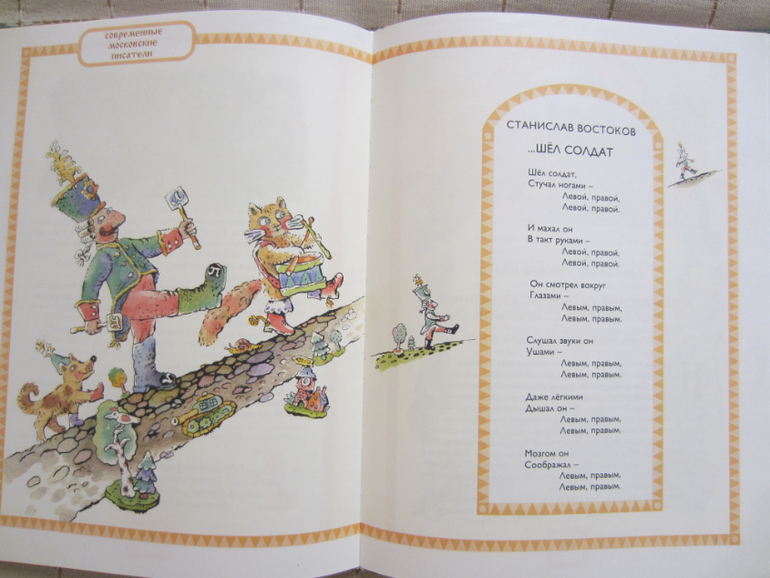 современные
московские
писатели

СТАНИСЛАВ ВОСТОКОВ

...ШЁЛ СОЛДАТ

Шёл солдат,
Стучал ногами –
Левой, правой,
Левой, правой.

И махал он
В такт руками –
Левой, правой,
Левой, правой.

Он смотрел вокруг
Глазами –
Левым, правым,
Левым, правым.

Слушал звуки он
Ушами –
Левым, правым,
Левым, правым.

Даже лёгкими
Дышал он –
Левым, правым,
Левым, правым.

Мозгом он
Соображал –
Левым, правым,
Левым, правым.